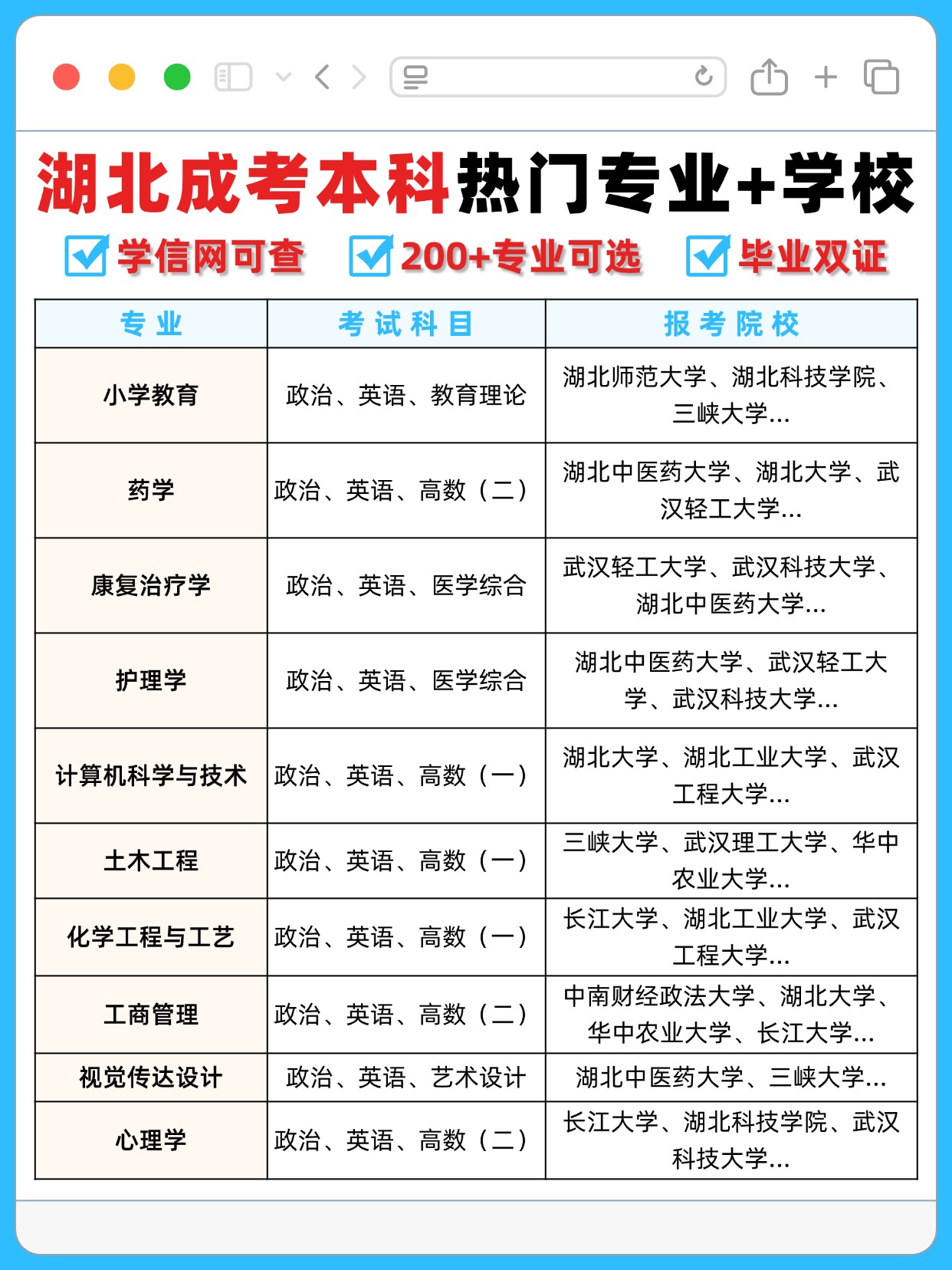 湖北成考本科热门专业+学校

学信网可查 200+专业可选 毕业双证

| 专业 | 考试科目 | 报考院校 |
|---|---|---|
| 小学教育 | 政治、英语、教育理论 | 湖北师范大学、湖北科技学院、三峡大学... |
| 药学 | 政治、英语、高数（二） | 湖北中医药大学、湖北大学、武汉轻工大学... |
| 康复治疗学 | 政治、英语、医学综合 | 武汉轻工大学、武汉科技大学、湖北中医药大学... |
| 护理学 | 政治、英语、医学综合 | 湖北中医药大学、武汉轻工大学、武汉科技大学... |
| 计算机科学与技术 | 政治、英语、高数（一） | 湖北大学、湖北工业大学、武汉工程大学... |
| 土木工程 | 政治、英语、高数（一） | 三峡大学、武汉理工大学、华中农业大学... |
| 化学工程与工艺 | 政治、英语、高数（一） | 长江大学、湖北工业大学、武汉工程大学... |
| 工商管理 | 政治、英语、高数（二） | 中南财经政法大学、湖北大学、华中农业大学、长江大学... |
| 视觉传达设计 | 政治、英语、艺术设计 | 湖北中医药大学、三峡大学... |
| 心理学 | 政治、英语、高数（二） | 长江大学、湖北科技学院、武汉科技大学... |